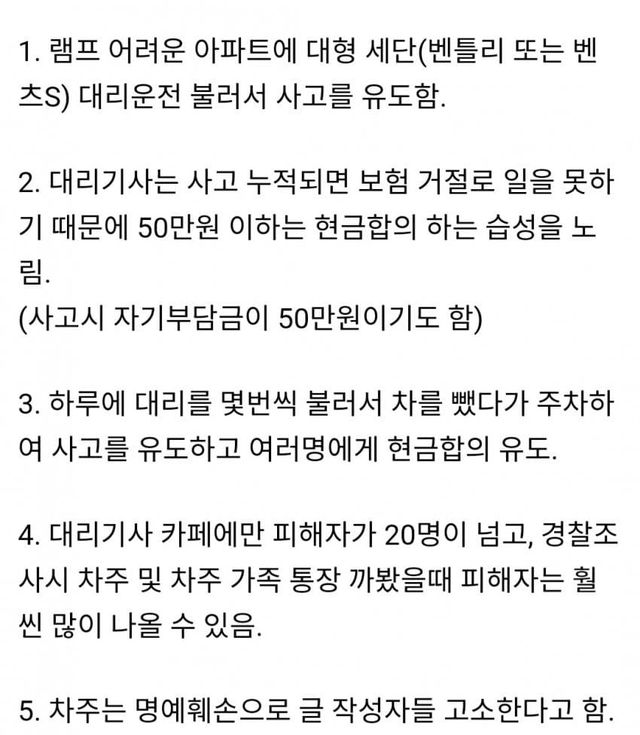 1. 램프 어려운 아파트에 대형 세단(벤틀리 또는 벤츠S) 대리운전 불러서 사고를 유도함.

2. 대리기사는 사고 누적되면 보험 거절로 일을 못하기 때문에 50만원 이하는 현금합의 하는 습성을 노림.
(사고시 자기부담금이 50만원이기도 함)

3. 하루에 대리를 몇번씩 불러서 차를 뺐다가 주차하여 사고를 유도하고 여러명에게 현금합의 유도.

4. 대리기사 카페에만 피해자가 20명이 넘고, 경찰조사시 차주 및 차주 가족 통장 까봤을때 피해자는 훨씬 많이 나올 수 있음.

5. 차주는 명예훼손으로 글 작성자들 고소한다고 함.